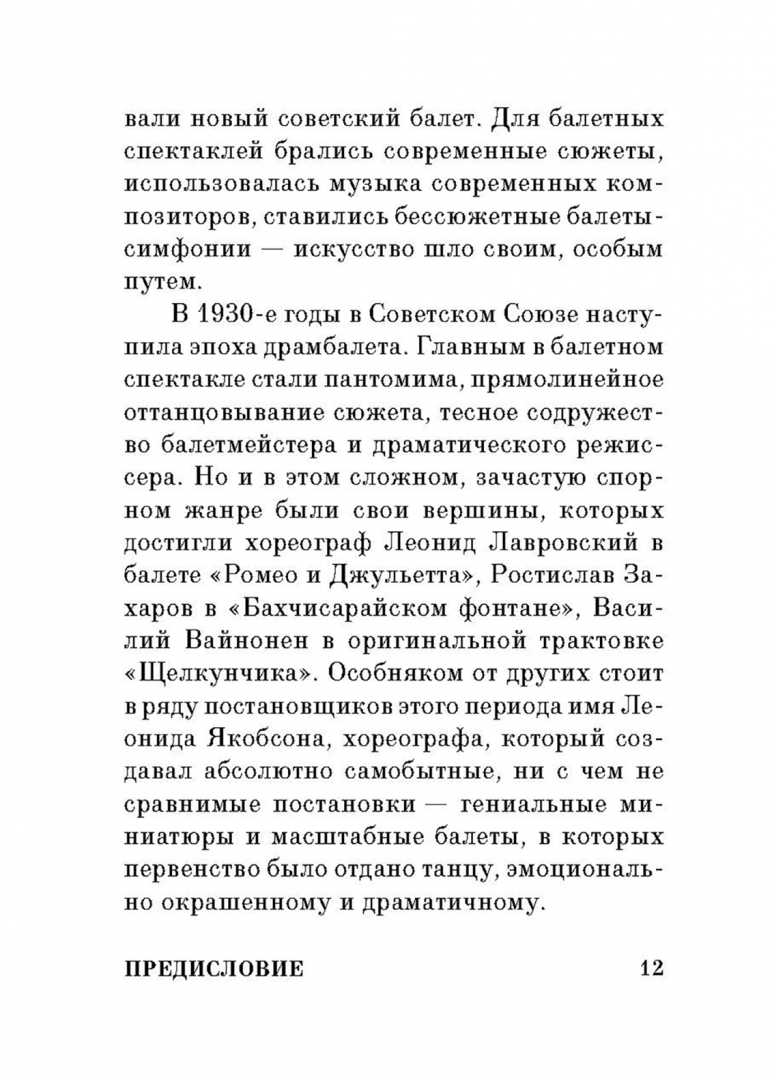 вали новый советский балет. Для балетных спектаклей брались современные сюжеты, использовалась музыка современных композиторов, ставились бессюжетные балеты-симфонии — искусство шло своим, особым путем.

В 1930-е годы в Советском Союзе наступила эпоха драмбалета. Главным в балетном спектакле стали пантомима, прямолинейное оттанцовывание сюжета, тесное содружество балетмейстера и драматического режиссера. Но и в этом сложном, зачастую спорном жанре были свои вершины, которых достигли хореограф Леонид Лавровский в балете «Ромео и Джульетта», Ростислав Захаров в «Бахчисарайском фонтане», Василий Вайнонен в оригинальной трактовке «Щелкунчика». Особняком от других стоит в ряду постановщиков этого периода имя Леонида Якобсона, хореографа, который создавал абсолютно самобытные, ни с чем не сравнимые постановки — гениальные миниатюры и масштабные балеты, в которых первенство было отдано танцу, эмоционально окрашенному и драматичному.

ПРЕДИСЛОВИЕ 12